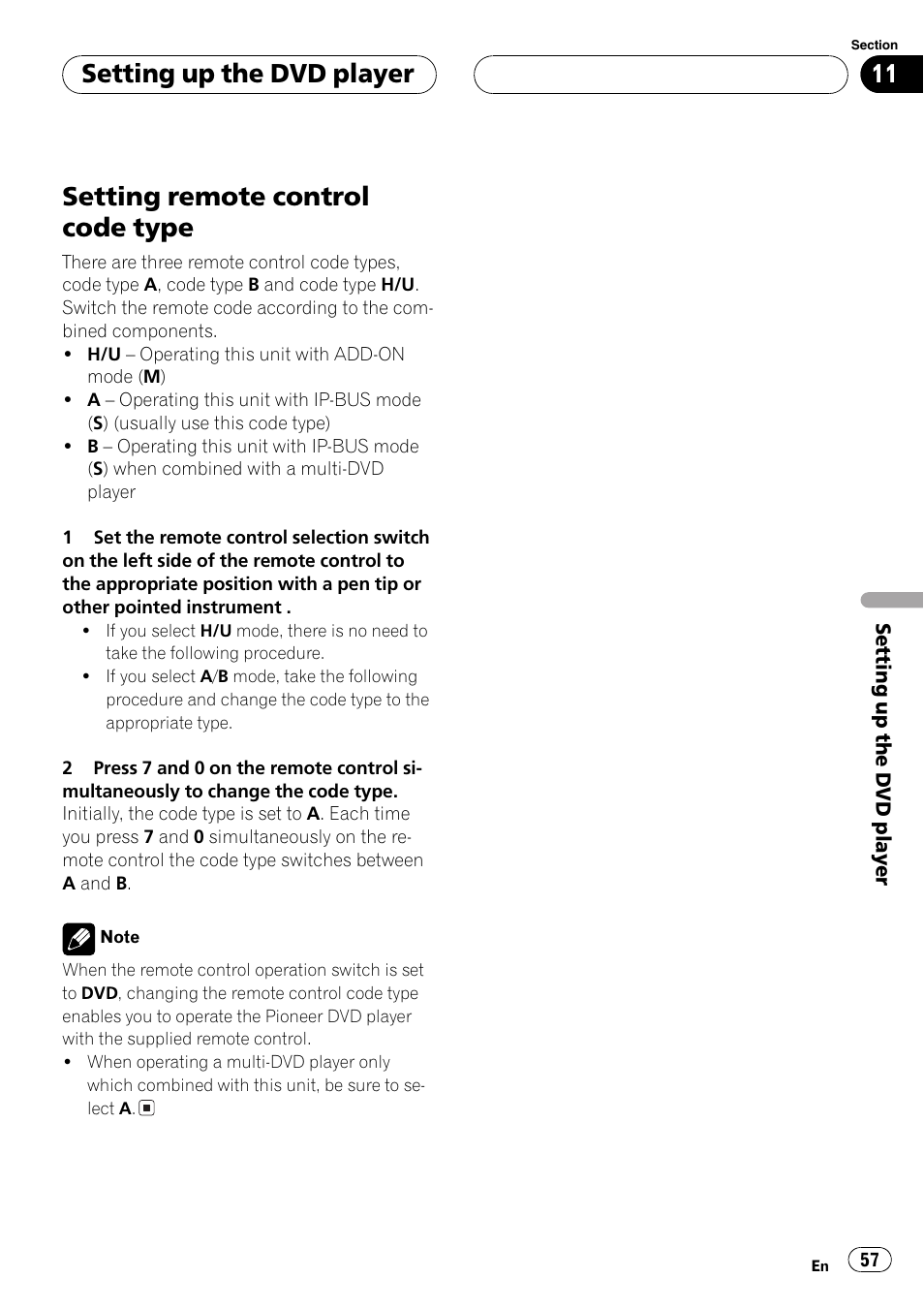 Setting up the DVD player

Section
11

Setting remote control code type

There are three remote control code types, code type A, code type B and code type H/U. Switch the remote code according to the combined components.

• H/U – Operating this unit with ADD-ON mode (M)
• A – Operating this unit with IP-BUS mode (S) (usually use this code type)
• B – Operating this unit with IP-BUS mode (S) when combined with a multi-DVD player

1 Set the remote control selection switch on the left side of the remote control to the appropriate position with a pen tip or other pointed instrument .

• If you select H/U mode, there is no need to take the following procedure.
• If you select A/B mode, take the following procedure and change the code type to the appropriate type.

2 Press 7 and 0 on the remote control simultaneously to change the code type.
Initially, the code type is set to A. Each time you press 7 and 0 simultaneously on the remote control the code type switches between A and B.

Note

When the remote control operation switch is set to DVD, changing the remote control code type enables you to operate the Pioneer DVD player with the supplied remote control.

• When operating a multi-DVD player only which combined with this unit, be sure to select A.

Setting up the DVD player

En
57